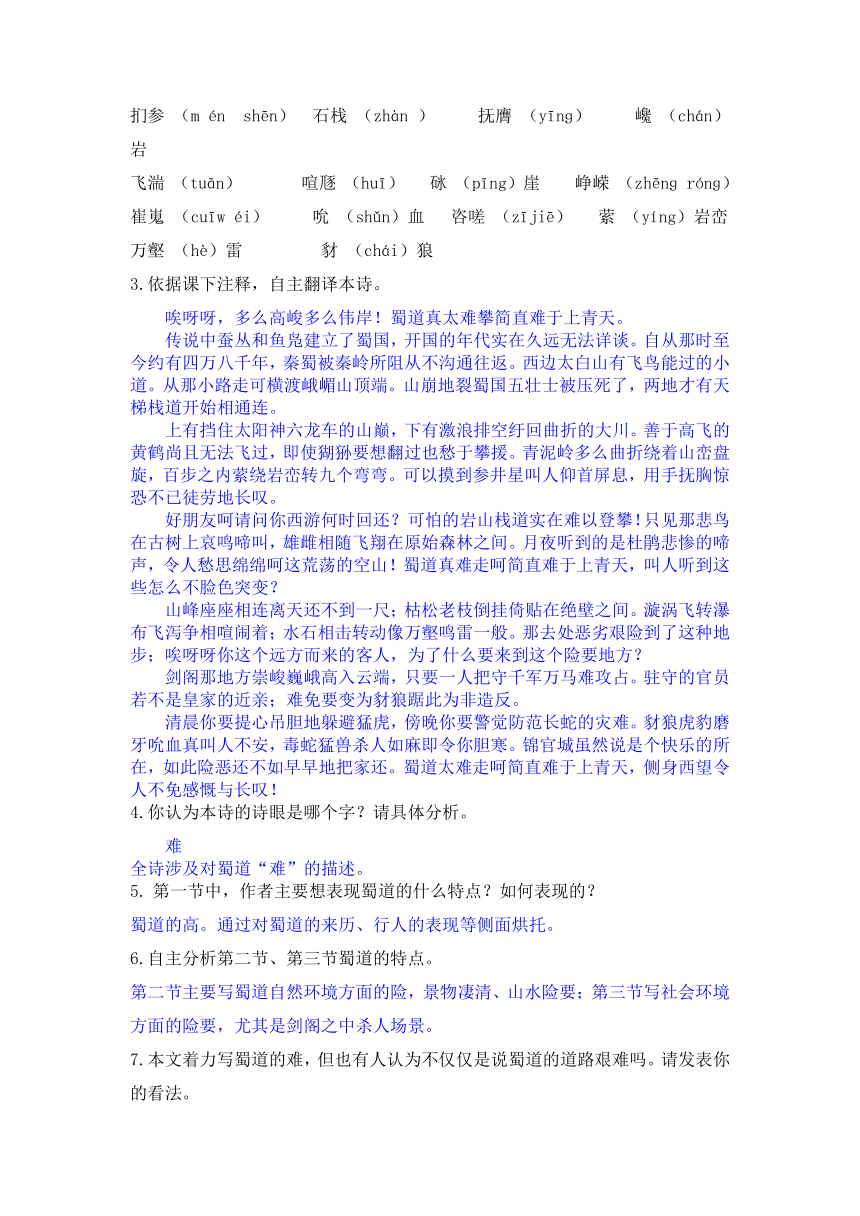 扪参 （m én shēn） 石栈 （zhàn ） 抚膺 （yīng） 巉 （chán）岩

飞湍 （tuān） 喧豗 （huī） 砯 （pīng）崖 峥嵘 （zhēng róng）

崔嵬 （cuīw éi） 吮 （shǔn）血 咨嗟 （zījiē） 萦 （yíng）岩峦

万壑 （hè）雷 豺 （chái）狼

3.依据课下注释，自主翻译本诗。

唉呀呀，多么高峻多么伟岸！蜀道真太难攀简直难于上青天。

传说中蚕丛和鱼凫建立了蜀国，开国的年代实在久远无法详谈。自从那时至今约有四万八千年，秦蜀被秦岭所阻从不沟通往返。西边太白山有飞鸟能过的小道。从那小路走可横渡峨嵋山顶端。山崩地裂蜀国五壮士被压死了，两地才有天梯栈道开始相通连。

上有挡住太阳神六龙车的山巅，下有激浪排空纡回曲折的大川。善于高飞的黄鹤尚且无法飞过，即使猢狲要想翻过也愁于攀援。青泥岭多么曲折绕着山峦盘旋，百步之内萦绕岩峦转九个弯弯。可以摸到参井星叫人仰首屏息，用手抚胸惊恐不已徒劳地长叹。

好朋友呵请问你西游何时回还？可怕的岩山栈道实在难以登攀！只见那悲鸟在古树上哀鸣啼叫，雄雌相随飞翔在原始森林之间。月夜听到的是杜鹃悲惨的啼声，令人愁思绵绵呵这荒荡的空山！蜀道真难走呵简直难于上青天，叫人听到这些怎么不脸色突变？

山峰座座相连离天还不到一尺；枯松老枝倒挂倚贴在绝壁之间。漩涡飞转瀑布飞泻争相喧闹着；水石相击转动像万壑鸣雷一般。那去处恶劣艰险到了这种地步；唉呀呀你这个远方而来的客人，为了什么要来到这个险要地方？

剑阁那地方崇峻巍峨高入云端，只要一人把守千军万马难攻占。驻守的官员若不是皇家的近亲；难免要变为豺狼踞此为非造反。

清晨你要提心吊胆地躲避猛虎，傍晚你要警觉防范长蛇的灾难。豺狼虎豹磨牙吮血真叫人不安，毒蛇猛兽杀人如麻即令你胆寒。锦官城虽然说是个快乐的所在，如此险恶还不如早早地把家还。蜀道太难走呵简直难于上青天，侧身西望令人不免感慨与长叹！

4.你认为本诗的诗眼是哪个字？请具体分析。

难

全诗涉及对蜀道“难”的描述。

5. 第一节中，作者主要想表现蜀道的什么特点？如何表现的？

蜀道的高。通过对蜀道的来历、行人的表现等侧面烘托。

6.自主分析第二节、第三节蜀道的特点。

第二节主要写蜀道自然环境方面的险，景物凄清、山水险要；第三节写社会环境方面的险要，尤其是剑阁之中杀人场景。

7.本文着力写蜀道的难，但也有人认为不仅仅是说蜀道的道路艰难吗。请发表你的看法。